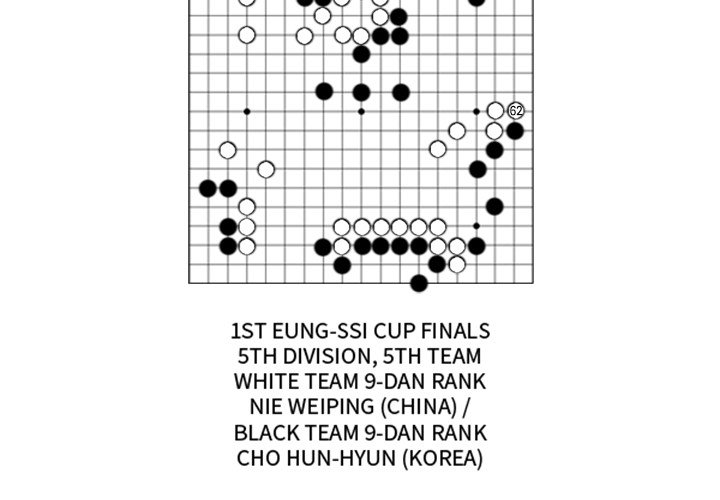 62

1ST EUNG-SSI CUP FINALS
5TH DIVISION, 5TH TEAM
WHITE TEAM 9-DAN RANK
NIE WEIPING (CHINA) /
BLACK TEAM 9-DAN RANK
CHO HUN-HYUN (KOREA)